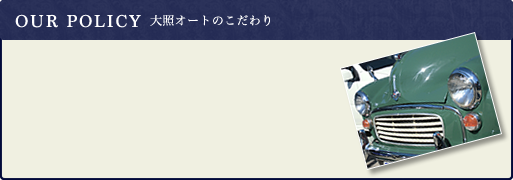 OUR POLICY 大照オートのこだわり